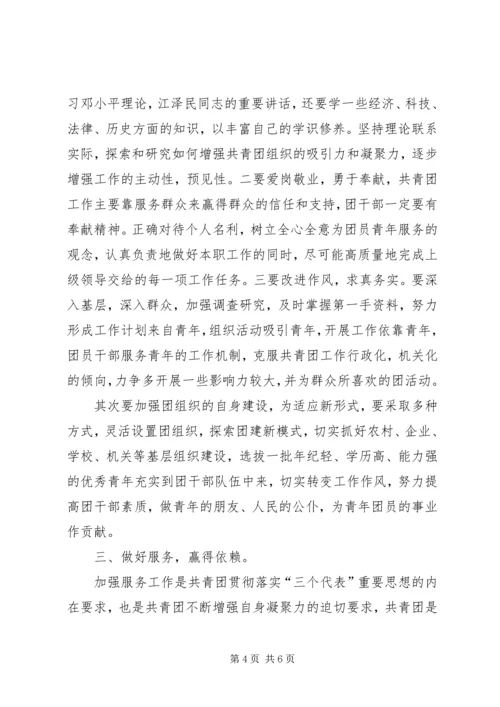 习邓小平理论，江泽民同志的重要讲话，还要学一些经济、科技、法律、历史方面的知识，以丰富自己的学识修养。坚持理论联系实际，探索和研究如何增强共青团组织的吸引力和凝聚力，逐步增强工作的主动性，预见性。二要爱岗敬业，勇于奉献，共青团工作主要靠服务群众来赢得群众的信任和支持，团干部一定要有奉献精神。正确对待个人名利，树立全心全意为团员青年服务的观念，认真负责地做好本职工作的同时，尽可能高质量地完成上级领导交给的每一项工作任务。三要改进作风，求真务实。要深入基层，深入群众，加强调查研究，及时掌握第一手资料，努力形成工作计划来自青年，组织活动吸引青年，开展工作依靠青年，团员干部服务青年的工作机制，克服共青团工作行政化，机关化的倾向，力争多开展一些影响力较大，并为群众所喜欢的团活动。

其次要加强团组织的自身建设，为适应新形式，要采取多种方式，灵活设置团组织，探索团建新模式，切实抓好农村、企业、学校、机关等基层组织建设，选拔一批年纪轻、学历高、能力强的优秀青年充实到团干部队伍中来，切实转变工作作风，努力提高团干部素质，做青年的朋友、人民的公仆，为青年团员的事业作贡献。

三、做好服务，赢得依赖。

加强服务工作是共青团贯彻落实“三个代表”重要思想的内在要求，也是共青团不断增强自身凝聚力的迫切要求，共青团是

第 4 页 共 6 页